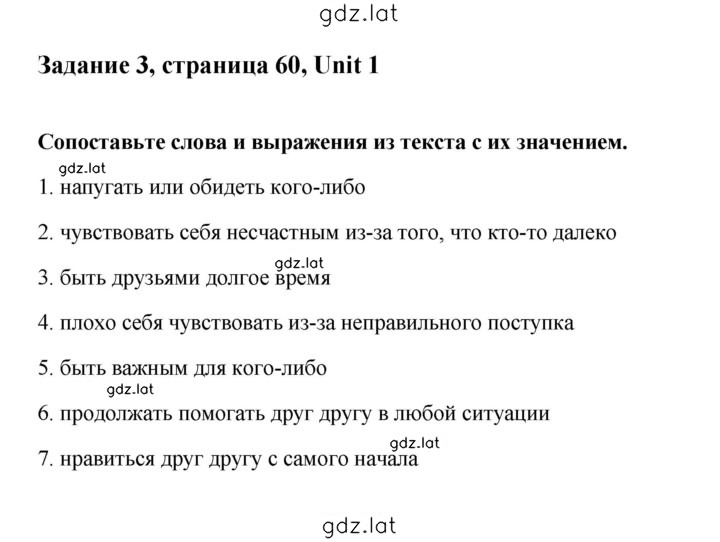 gdz.lat

Задание 3, страница 60, Unit 1

Сопоставьте слова и выражения из текста с их значением.

gdz.lat

1. напугать или обидеть кого-либо

2. чувствовать себя несчастным из-за того, что кто-то далеко

gdz.lat

3. быть друзьями долгое время

4. плохо себя чувствовать из-за неправильного поступка

5. быть важным для кого-либо

gdz.lat

6. продолжать помогать друг другу в любой ситуации

gdz.lat

7. нравиться друг другу с самого начала

gdz.lat